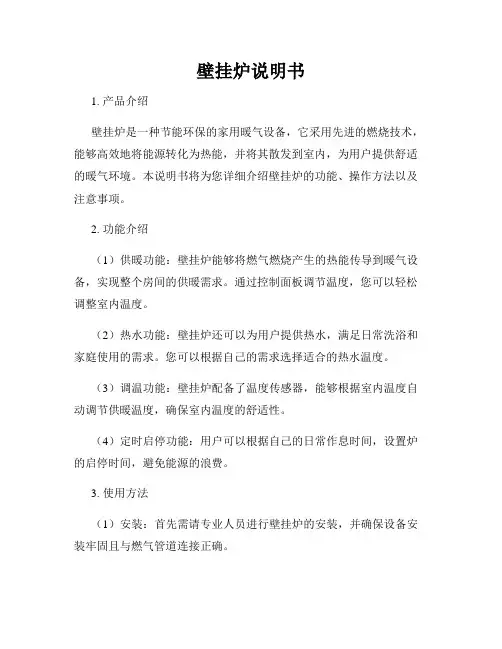 壁挂炉说明书

1. 产品介绍

壁挂炉是一种节能环保的家用暖气设备，它采用先进的燃烧技术，能够高效地将能源转化为热能，并将其散发到室内，为用户提供舒适的暖气环境。本说明书将为您详细介绍壁挂炉的功能、操作方法以及注意事项。

2. 功能介绍

（1）供暖功能：壁挂炉能够将燃气燃烧产生的热能传导到暖气设备，实现整个房间的供暖需求。通过控制面板调节温度，您可以轻松调整室内温度。

（2）热水功能：壁挂炉还可以为用户提供热水，满足日常洗浴和家庭使用的需求。您可以根据自己的需求选择适合的热水温度。

（3）调温功能：壁挂炉配备了温度传感器，能够根据室内温度自动调节供暖温度，确保室内温度的舒适性。

（4）定时启停功能：用户可以根据自己的日常作息时间，设置炉的启停时间，避免能源的浪费。

3. 使用方法

（1）安装：首先需请专业人员进行壁挂炉的安装，并确保设备安装牢固且与燃气管道连接正确。